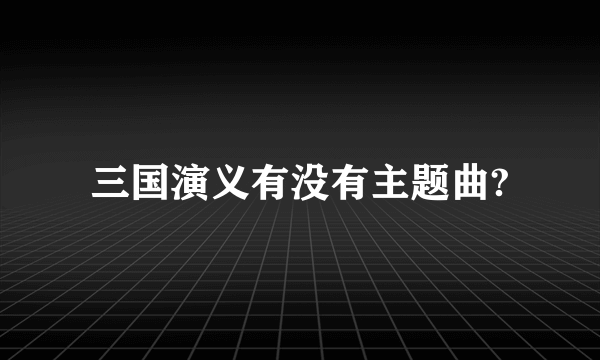 三国演义有没有主题曲?